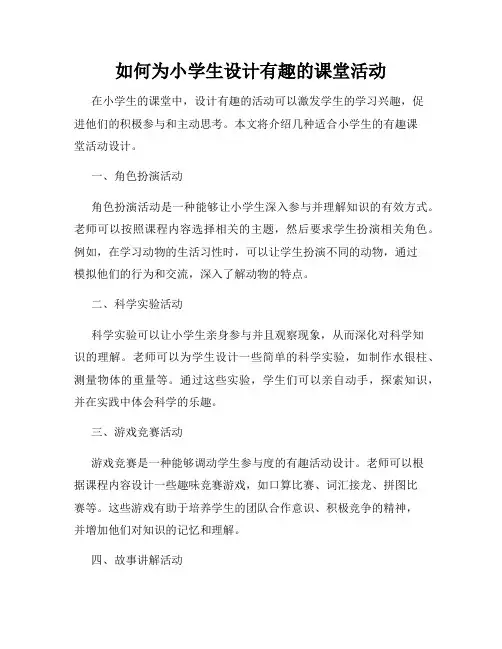 如何为小学生设计有趣的课堂活动

在小学生的课堂中，设计有趣的活动可以激发学生的学习兴趣，促进他们的积极参与和主动思考。本文将介绍几种适合小学生的有趣课堂活动设计。

一、角色扮演活动

角色扮演活动是一种能够让小学生深入参与并理解知识的有效方式。老师可以按照课程内容选择相关的主题，然后要求学生扮演相关角色。例如，在学习动物的生活习性时，可以让学生扮演不同的动物，通过模拟他们的行为和交流，深入了解动物的特点。

二、科学实验活动

科学实验可以让小学生亲身参与并且观察现象，从而深化对科学知识的理解。老师可以为学生设计一些简单的科学实验，如制作水银柱、测量物体的重量等。通过这些实验，学生们可以亲自动手，探索知识，并在实践中体会科学的乐趣。

三、游戏竞赛活动

游戏竞赛是一种能够调动学生参与度的有趣活动设计。老师可以根据课程内容设计一些趣味竞赛游戏，如口算比赛、词汇接龙、拼图比赛等。这些游戏有助于培养学生的团队合作意识、积极竞争的精神，并增加他们对知识的记忆和理解。

四、故事讲解活动